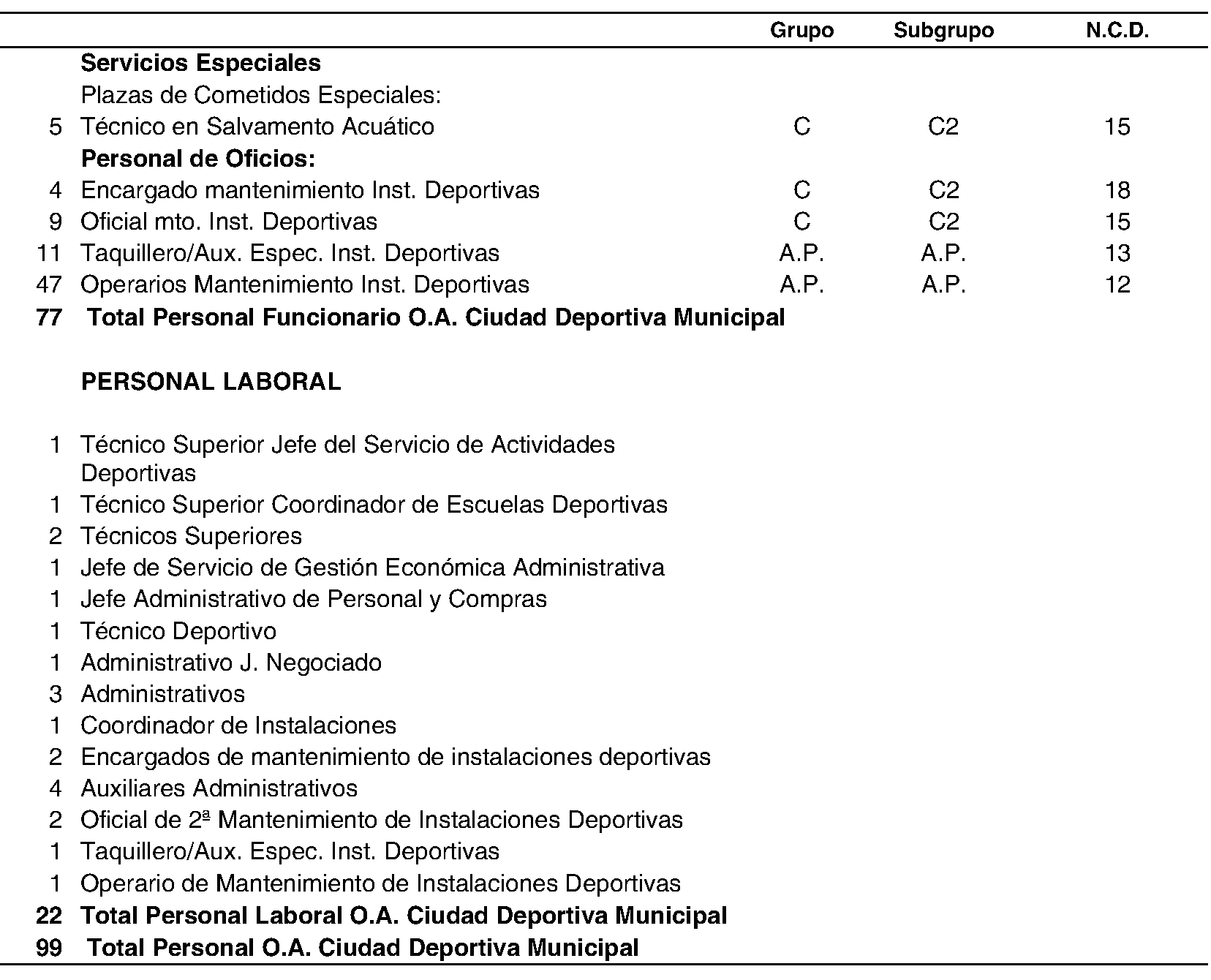 |  |  | Grupo | Subgrupo | N.C.D. |
|---|---|---|---|---|
|  | **Servicios Especiales** |  |  |  |
|  | Plazas de Cometidos Especiales: |  |  |  |
| 5 | Técnico en Salvamento Acuático | C | C2 | 15 |
|  | **Personal de Oficios:** |  |  |  |
| 4 | Encargado mantenimiento Inst. Deportivas | C | C2 | 18 |
| 9 | Oficial mto. Inst. Deportivas | C | C2 | 15 |
| 11 | Taquillero/Aux. Espec. Inst. Deportivas | A.P. | A.P. | 13 |
| 47 | Operarios Mantenimiento Inst. Deportivas | A.P. | A.P. | 12 |
| **77** | **Total Personal Funcionario O.A. Ciudad Deportiva Municipal** |  |  |  |
|  | **PERSONAL LABORAL** |  |  |  |
| 1 | Técnico Superior Jefe del Servicio de Actividades Deportivas |  |  |  |
| 1 | Técnico Superior Coordinador de Escuelas Deportivas |  |  |  |
| 2 | Técnicos Superiores |  |  |  |
| 1 | Jefe de Servicio de Gestión Económica Administrativa |  |  |  |
| 1 | Jefe Administrativo de Personal y Compras |  |  |  |
| 1 | Técnico Deportivo |  |  |  |
| 1 | Administrativo J. Negociado |  |  |  |
| 3 | Administrativos |  |  |  |
| 1 | Coordinador de Instalaciones |  |  |  |
| 2 | Encargados de mantenimiento de instalaciones deportivas |  |  |  |
| 4 | Auxiliares Administrativos |  |  |  |
| 2 | Oficial de 2ª Mantenimiento de Instalaciones Deportivas |  |  |  |
| 1 | Taquillero/Aux. Espec. Inst. Deportivas |  |  |  |
| 1 | Operario de Mantenimiento de Instalaciones Deportivas |  |  |  |
| **22** | **Total Personal Laboral O.A. Ciudad Deportiva Municipal** |  |  |  |
| **99** | **Total Personal O.A. Ciudad Deportiva Municipal** |  |  |  |